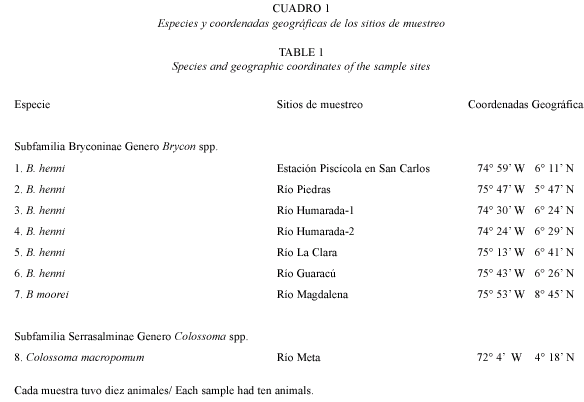 CUADRO 1
Especies y coordenadas geográficas de los sitios de muestreo

TABLE 1
Species and geographic coordinates of the sample sites

| Especie | Sitios de muestreo | Coordenadas Geográfica |
|---|---|---|
| Subfamilia Bryconinae Genero Brycon spp. | | |
| 1. B. henni | Estación Piscícola en San Carlos | 74° 59' W 6° 11' N |
| 2. B. henni | Río Piedras | 75° 47' W 5° 47' N |
| 3. B. henni | Río Humarada-1 | 74° 30' W 6° 24' N |
| 4. B. henni | Río Humarada-2 | 74° 24' W 6° 29' N |
| 5. B. henni | Río La Clara | 75° 13' W 6° 41' N |
| 6. B. henni | Río Guaracú | 75° 43' W 6° 26' N |
| 7. B moorei | Río Magdalena | 75° 53' W 8° 45' N |
| Subfamilia Serrasalminae Genero Colossoma spp. | | |
| 8. Colossoma macropomum | Río Meta | 72° 4' W 4° 18' N |

Cada muestra tuvo diez animales/ Each sample had ten animals.